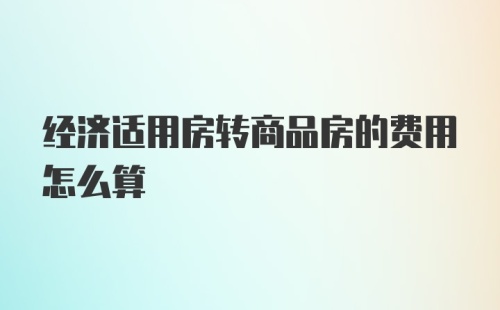 经济适用房转商品房的费用怎么算